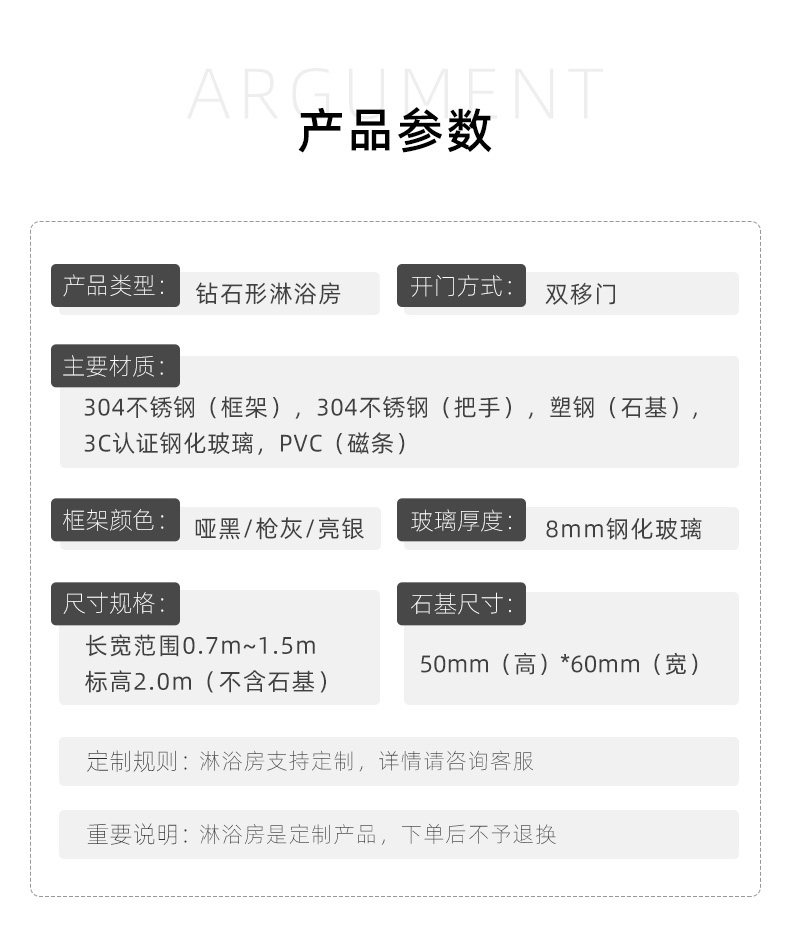 ARGUMENT

产品参数

产品类型: 钻石形淋浴房

开门方式: 双移门

主要材质:
304不锈钢（框架），304不锈钢（把手），塑钢（石基），3C认证钢化玻璃，PVC（磁条）

框架颜色: 哑黑/枪灰/亮银

玻璃厚度: 8mm钢化玻璃

尺寸规格:
长宽范围0.7m~1.5m
标高2.0m（不含石基）

石基尺寸:
50mm（高）*60mm（宽）

定制规则：淋浴房支持定制，详情请咨询客服

重要说明：淋浴房是定制产品，下单后不予退换